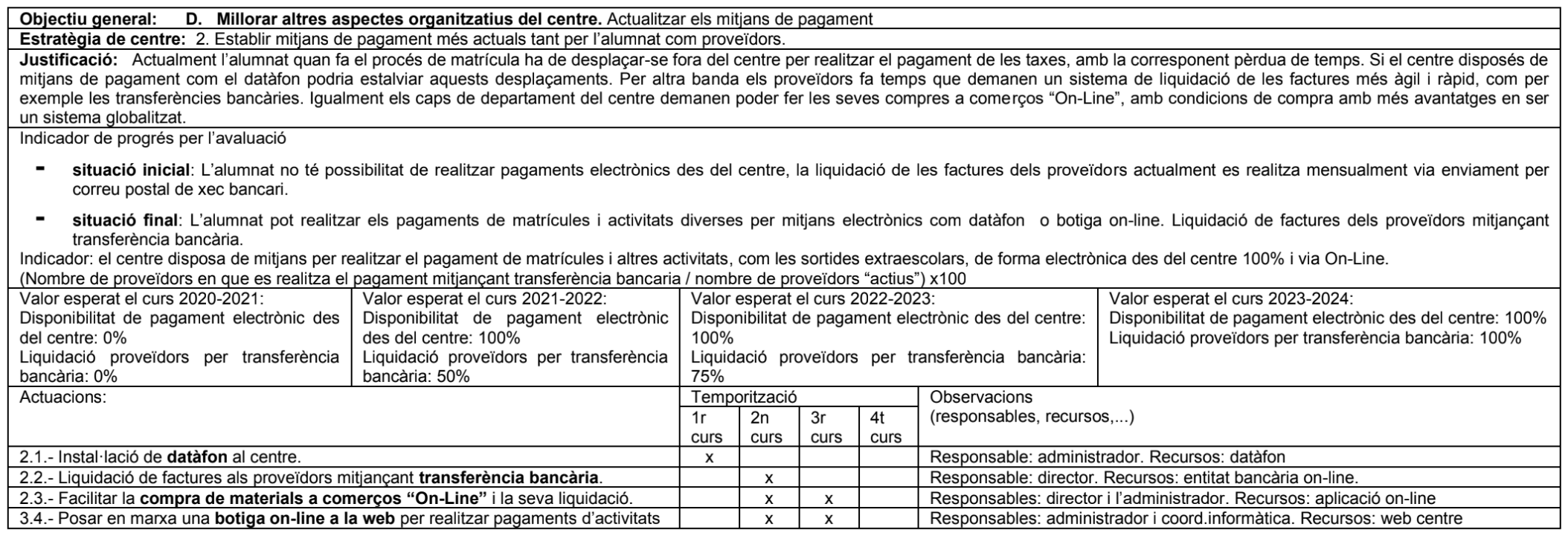 **Objectiu general: D. Millorar altres aspectes organitzatius del centre.** Actualitzar els mitjans de pagament

**Estratègia de centre:** 2. Establir mitjans de pagament més actuals tant per l'alumnat com proveïdors.

**Justificació:** Actualment l'alumnat quan fa el procés de matrícula ha de desplaçar-se fora del centre per realitzar el pagament de les taxes, amb la corresponent pèrdua de temps. Si el centre disposés de mitjans de pagament com el datàfon podria estalviar aquests desplaçaments. Per altra banda els proveïdors fa temps que demanen un sistema de liquidació de les factures més àgil i ràpid, com per exemple les transferències bancàries. Igualment els caps de departament del centre demanen poder fer les seves compres a comerços "On-Line", amb condicions de compra amb més avantatges en ser un sistema globalitzat.

Indicador de progrés per l'avaluació

- **situació inicial**: L'alumnat no té possibilitat de realitzar pagaments electrònics des del centre, la liquidació de les factures dels proveïdors actualment es realitza mensualment via enviament per correu postal de xec bancari.

- **situació final**: L'alumnat pot realitzar els pagaments de matrícules i activitats diverses per mitjans electrònics com datàfon o botiga on-line. Liquidació de factures dels proveïdors mitjançant transferència bancària.

Indicador: el centre disposa de mitjans per realitzar el pagament de matrícules i altres activitats, com les sortides extraescolars, de forma electrònica des del centre 100% i via On-Line.
(Nombre de proveïdors en que es realitza el pagament mitjançant transferència bancaria / nombre de proveïdors "actius") x100

| Valor esperat el curs 2020-2021: Disponibilitat de pagament electrònic des del centre: 0% Liquidació proveïdors per transferència bancària: 0% | Valor esperat el curs 2021-2022: Disponibilitat de pagament electrònic des del centre: 100% Liquidació proveïdors per transferència bancària: 50% | Valor esperat el curs 2022-2023: Disponibilitat de pagament electrònic des del centre: 100% Liquidació proveïdors per transferència bancària: 75% | Valor esperat el curs 2023-2024: Disponibilitat de pagament electrònic des del centre: 100% Liquidació proveïdors per transferència bancària: 100% |
|---|---|---|---|

| Actuacions: | Temporització 1r curs | 2n curs | 3r curs | 4t curs | Observacions (responsables, recursos,...) |
|---|---|---|---|---|---|
| 2.1.- Instal·lació de **datàfon** al centre. | x | | | | Responsable: administrador. Recursos: datàfon |
| 2.2.- Liquidació de factures als proveïdors mitjançant **transferència bancària**. | | x | | | Responsable: director. Recursos: entitat bancària on-line. |
| 2.3.- Facilitar la **compra de materials a comerços "On-Line"** i la seva liquidació. | | x | x | | Responsables: director i l'administrador. Recursos: aplicació on-line |
| 3.4.- Posar en marxa una **botiga on-line a la web** per realitzar pagaments d'activitats | | x | x | | Responsables: administrador i coord.informàtica. Recursos: web centre |